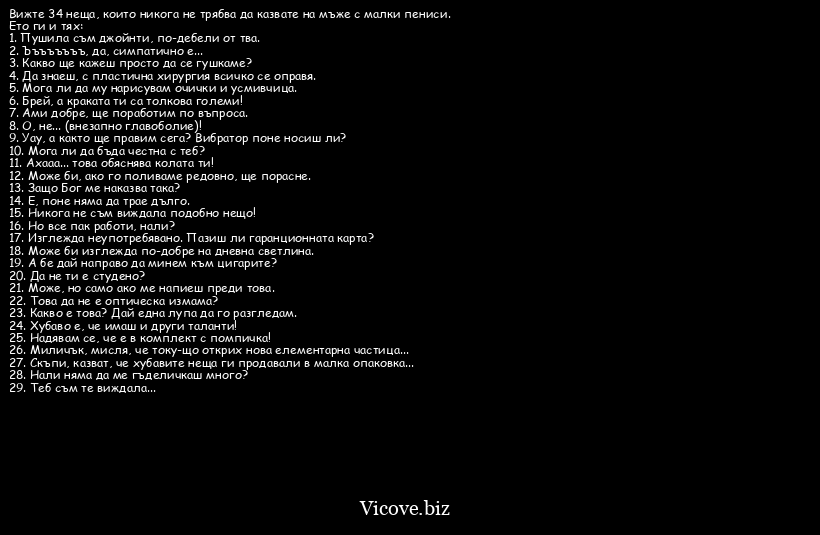 Вижте 34 неща, които никога не трябва да казвате на мъже с малки пениси.
Ето ги и тях:
1. Пушила съм джойнти, по-дебели от тва.
2. Ъъъъъъъъ, да, симпатично е...
3. Какво ще кажеш просто да се гушкаме?
4. Да знаеш, с пластична хирургия всичко се оправя.
5. Мога ли да му нарисувам очички и усмивчица.
6. Брей, а краката ти са толкова големи!
7. Ами добре, ще поработим по въпроса.
8. О, не... (внезапно главоболие)!
9. Уау, а както ще правим сега? Вибратор поне носиш ли?
10. Мога ли да бъда честна с теб?
11. Ахааа... това обяснява колата ти!
12. Може би, ако го поливаме редовно, ще порасне.
13. Защо Бог ме наказва така?
14. Е, поне няма да трае дълго.
15. Никога не съм виждала подобно нещо!
16. Но все пак работи, нали?
17. Изглежда неупотребявано. Пазиш ли гаранционната карта?
18. Може би изглежда по-добре на дневна светлина.
19. А бе дай направо да минем към цигарите?
20. Да не ти е студено?
21. Може, но само ако ме напиеш преди това.
22. Това да не е оптическа измама?
23. Какво е това? Дай една лупа да го разгледам.
24. Хубаво е, че имаш и други таланти!
25. Надявам се, че е в комплект с помпичка!
26. Миличък, мисля, че току-що открих нова елементарна частица...
27. Скъпи, казват, че хубавите неща ги продавали в малка опаковка...
28. Нали няма да ме гъделичкаш много?
29. Теб съм те виждала...

Vicove.biz